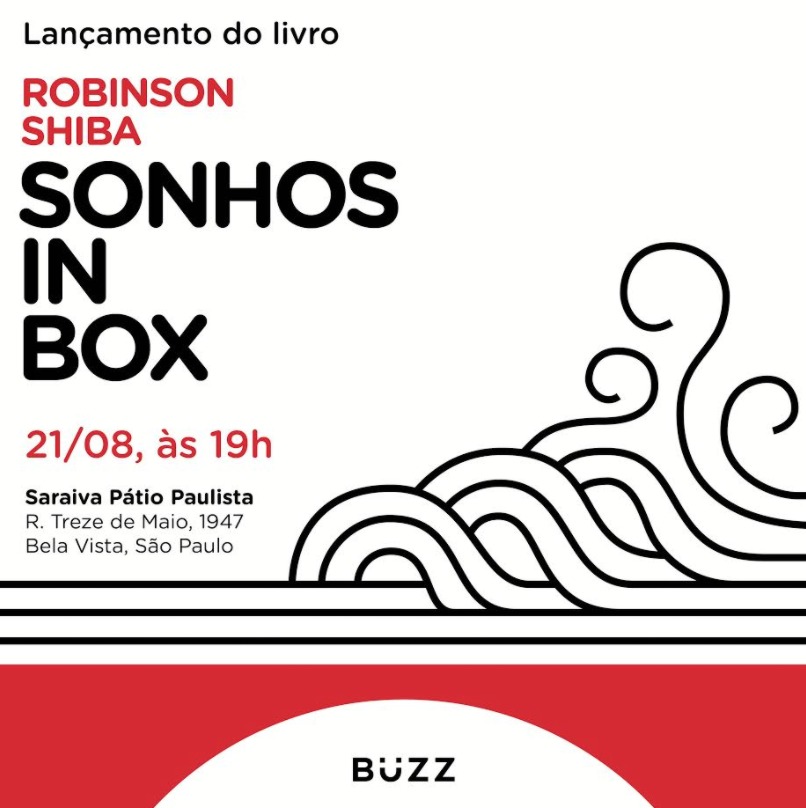 Lançamento do livro

ROBINSON SHIBA

SONHOS IN BOX

21/08, às 19h

Saraiva Pátio Paulista
R. Treze de Maio, 1947
Bela Vista, São Paulo

BÜZZ